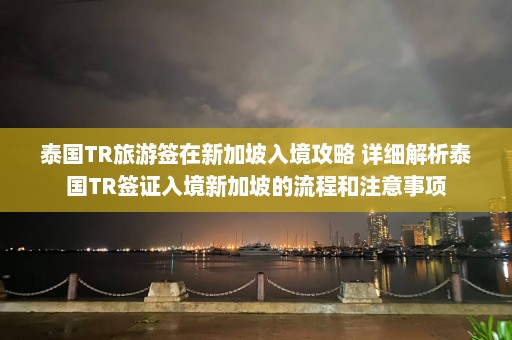 泰国TR旅游签在新加坡入境攻略 详细解析泰国TR签证入境新加坡的流程和注意事项